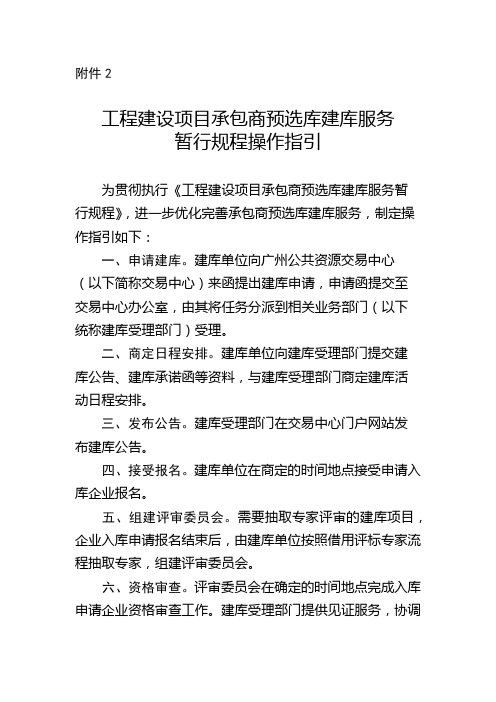 附件 2

工程建设项目承包商预选库建库服务
暂行规程操作指引

为贯彻执行《工程建设项目承包商预选库建库服务暂行规程》，进一步优化完善承包商预选库建库服务，制定操作指引如下：

一、申请建库。建库单位向广州公共资源交易中心（以下简称交易中心）来函提出建库申请，申请函提交至交易中心办公室，由其将任务分派到相关业务部门（以下统称建库受理部门）受理。

二、商定日程安排。建库单位向建库受理部门提交建库公告、建库承诺函等资料，与建库受理部门商定建库活动日程安排。

三、发布公告。建库受理部门在交易中心门户网站发布建库公告。

四、接受报名。建库单位在商定的时间地点接受申请入库企业报名。

五、组建评审委员会。需要抽取专家评审的建库项目，企业入库申请报名结束后，由建库单位按照借用评标专家流程抽取专家，组建评审委员会。

六、资格审查。评审委员会在确定的时间地点完成入库申请企业资格审查工作。建库受理部门提供见证服务，协调